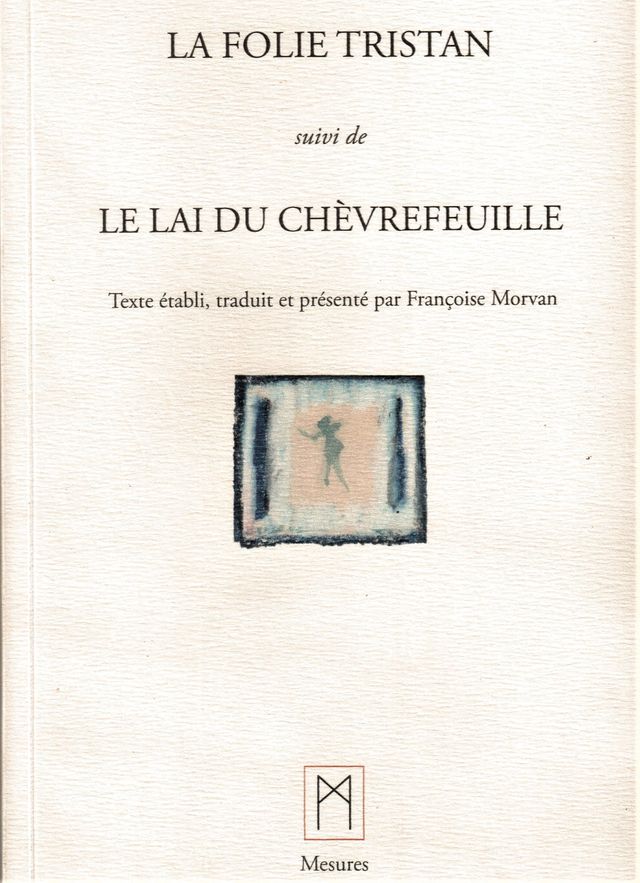 LA FOLIE TRISTAN

suivi de

LE LAI DU CHÈVREFEUILLE

Texte établi, traduit et présenté par Françoise Morvan

Mesures